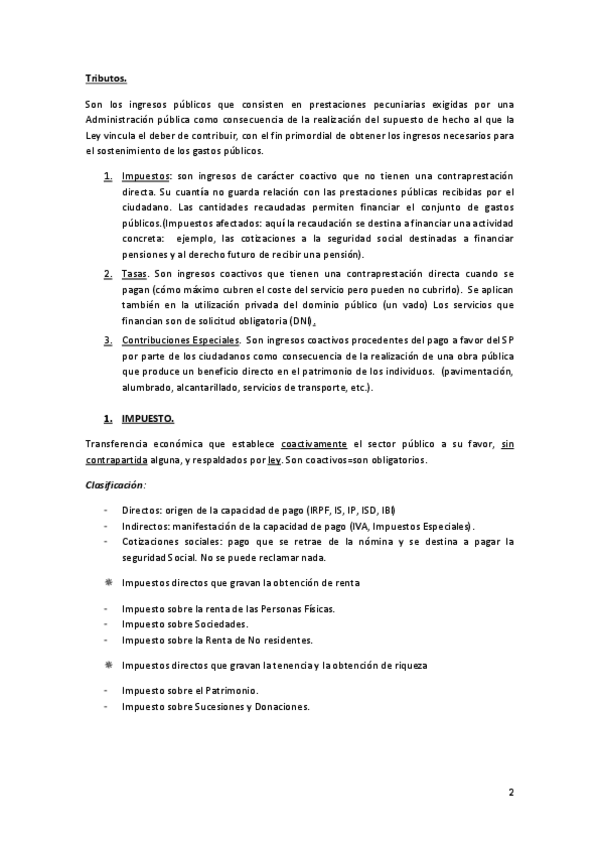 Tributos.

Son los ingresos públicos que consisten en prestaciones pecuniarias exigidas por una Administración pública como consecuencia de la realización del supuesto de hecho al que la Ley vincula el deber de contribuir, con el fin primordial de obtener los ingresos necesarios para el sostenimiento de los gastos públicos.

1. Impuestos: son ingresos de carácter coactivo que no tienen una contraprestación directa. Su cuantía no guarda relación con las prestaciones públicas recibidas por el ciudadano. Las cantidades recaudadas permiten financiar el conjunto de gastos públicos.(Impuestos afectados: aquí la recaudación se destina a financiar una actividad concreta: ejemplo, las cotizaciones a la seguridad social destinadas a financiar pensiones y al derecho futuro de recibir una pensión).

2. Tasas. Son ingresos coactivos que tienen una contraprestación directa cuando se pagan (cómo máximo cubren el coste del servicio pero pueden no cubrirlo). Se aplican también en la utilización privada del dominio público (un vado) Los servicios que financian son de solicitud obligatoria (DNI).

3. Contribuciones Especiales. Son ingresos coactivos procedentes del pago a favor del SP por parte de los ciudadanos como consecuencia de la realización de una obra pública que produce un beneficio directo en el patrimonio de los individuos. (pavimentación, alumbrado, alcantarillado, servicios de transporte, etc.).

1. IMPUESTO.

Transferencia económica que establece coactivamente el sector público a su favor, sin contrapartida alguna, y respaldados por ley. Son coactivos=son obligatorios.

Clasificación:

- Directos: origen de la capacidad de pago (IRPF, IS, IP, ISD, IBI)
- Indirectos: manifestación de la capacidad de pago (IVA, Impuestos Especiales).
- Cotizaciones sociales: pago que se retrae de la nómina y se destina a pagar la seguridad Social. No se puede reclamar nada.

Impuestos directos que gravan la obtención de renta

- Impuesto sobre la renta de las Personas Físicas.
- Impuesto sobre Sociedades.
- Impuesto sobre la Renta de No residentes.

Impuestos directos que gravan la tenencia y la obtención de riqueza

- Impuesto sobre el Patrimonio.
- Impuesto sobre Sucesiones y Donaciones.

2